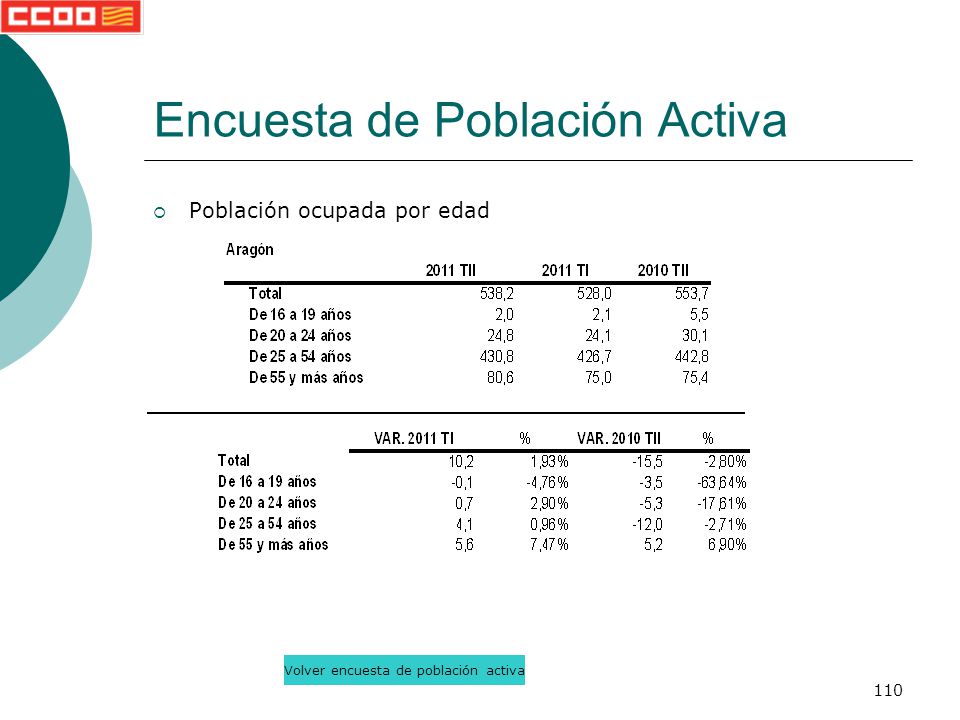 CCOO

Encuesta de Población Activa

Población ocupada por edad

Aragón

| | 2011 TII | 2011 TI | 2010 TII |
|---|---|---|---|
| Total | 538,2 | 528,0 | 553,7 |
| De 16 a 19 años | 2,0 | 2,1 | 5,5 |
| De 20 a 24 años | 24,8 | 24,1 | 30,1 |
| De 25 a 54 años | 430,8 | 426,7 | 442,8 |
| De 55 y más años | 80,6 | 75,0 | 75,4 |

| | VAR. 2011 TI | % | VAR. 2010 TII | % |
|---|---|---|---|---|
| Total | 10,2 | 1,93% | -15,5 | -2,80% |
| De 16 a 19 años | -0,1 | -4,76% | -3,5 | -63,64% |
| De 20 a 24 años | 0,7 | 2,90% | -5,3 | -17,61% |
| De 25 a 54 años | 4,1 | 0,96% | -12,0 | -2,71% |
| De 55 y más años | 5,6 | 7,47% | 5,2 | 6,90% |

Volver encuesta de población activa

110